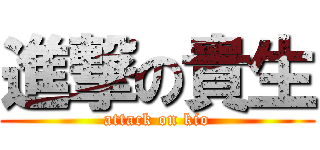 進撃の貴生
attack on kio